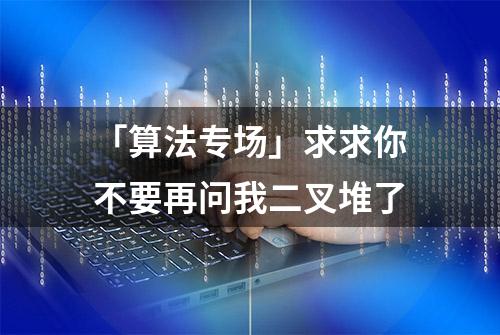 「算法专场」求求你
不要再问我二叉堆了